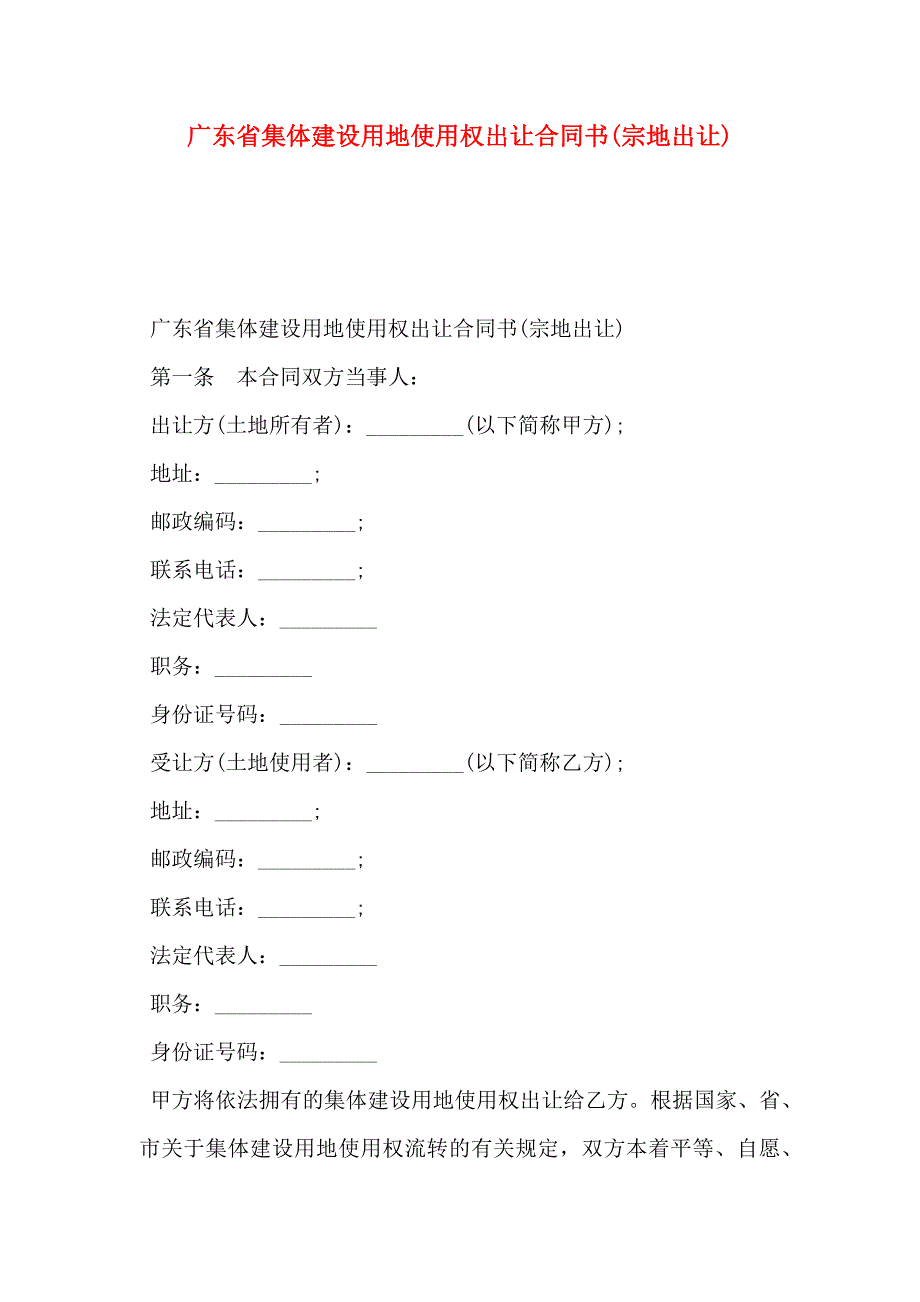 广东省集体建设用地使用权出让合同书(宗地出让)

广东省集体建设用地使用权出让合同书(宗地出让)

第一条　本合同双方当事人：

出让方(土地所有者)：_________(以下简称甲方)；

地址：_________；

邮政编码：_________；

联系电话：_________；

法定代表人：_________

职务：_________

身份证号码：_________

受让方(土地使用者)：_________(以下简称乙方)；

地址：_________；

邮政编码：_________；

联系电话：_________；

法定代表人：_________

职务：_________

身份证号码：_________

甲方将依法拥有的集体建设用地使用权出让给乙方。根据国家、省、市关于集体建设用地使用权流转的有关规定，双方本着平等、自愿、